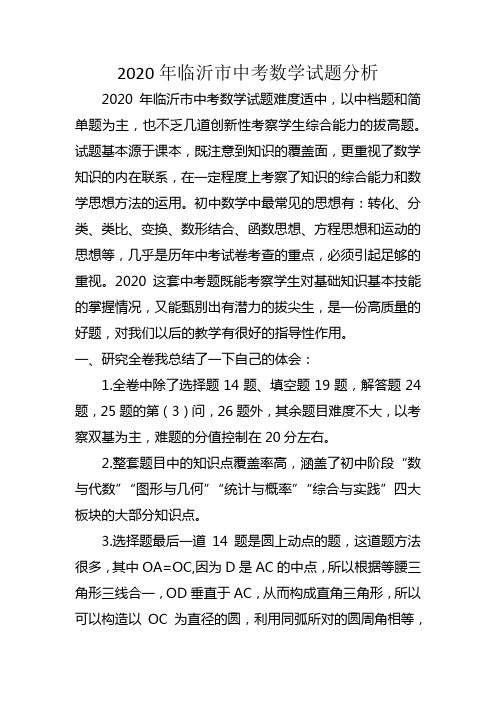 2020 年临沂市中考数学试题分析

2020 年临沂市中考数学试题难度适中，以中档题和简单题为主，也不乏几道创新性考察学生综合能力的拔高题。试题基本源于课本，既注意到知识的覆盖面，更重视了数学知识的内在联系，在一定程度上考察了知识的综合能力和数学思想方法的运用。初中数学中最常见的思想有：转化、分类、类比、变换、数形结合、函数思想、方程思想和运动的思想等，几乎是历年中考试卷考查的重点，必须引起足够的重视。2020 这套中考题既能考察学生对基础知识基本技能的掌握情况，又能甄别出有潜力的拔尖生，是一份高质量的好题，对我们以后的教学有很好的指导性作用。

一、研究全卷我总结了一下自己的体会：

1.全卷中除了选择题 14 题、填空题 19 题，解答题 24 题，25 题的第（3）问，26 题外，其余题目难度不大，以考察双基为主，难题的分值控制在 20 分左右。

2.整套题目中的知识点覆盖率高，涵盖了初中阶段“数与代数”“图形与几何”“统计与概率”“综合与实践”四大板块的大部分知识点。

3.选择题最后一道 14 题是圆上动点的题，这道题方法很多，其中 OA=OC,因为 D 是 AC 的中点，所以根据等腰三角形三线合一，OD 垂直于 AC，从而构成直角三角形，所以可以构造以 OC 为直径的圆，利用同弧所对的圆周角相等，